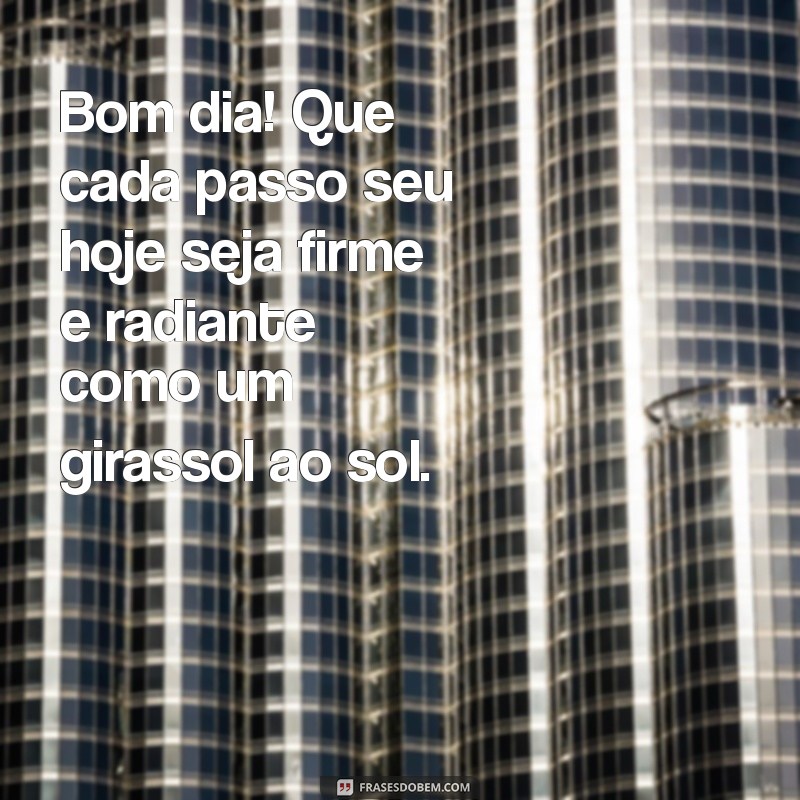 Bom dia! Que cada passo seu hoje seja firme e radiante como um girassol ao sol.

FRASESDOBEM.COM